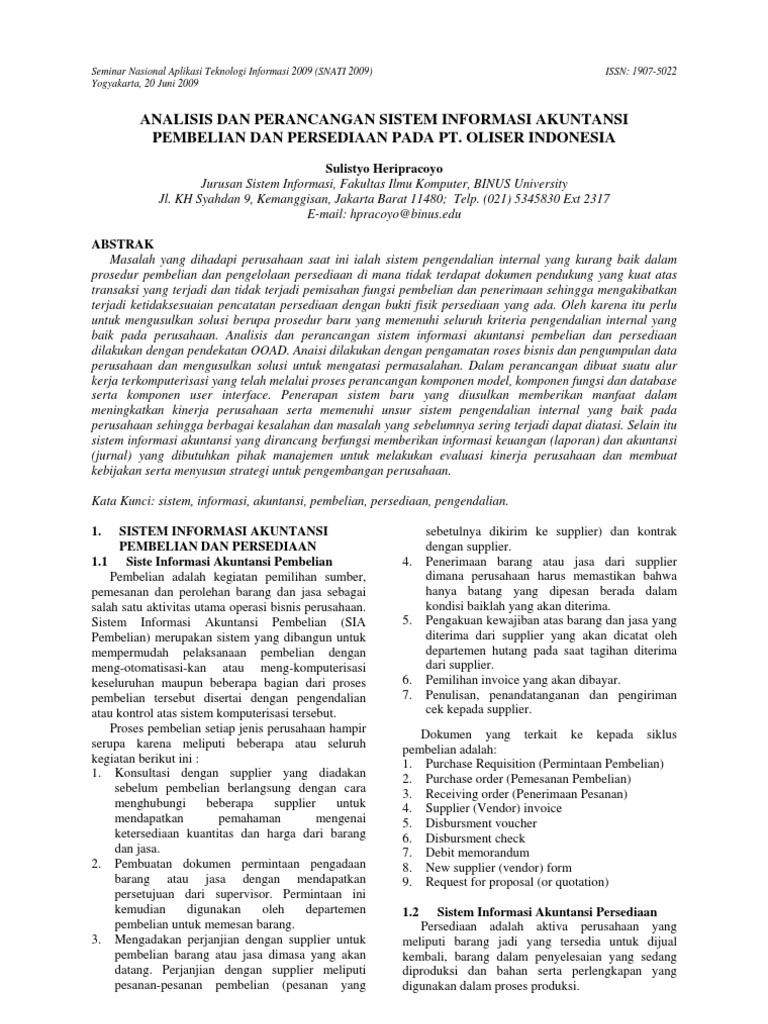 Seminar Nasional Aplikasi Teknologi Informasi 2009 (SNATI 2009)
Yogyakarta, 20 Juni 2009

ISSN: 1907-5022

ANALISIS DAN PERANCANGAN SISTEM INFORMASI AKUNTANSI PEMBELIAN DAN PERSEDIAAN PADA PT. OLISER INDONESIA

Sulistyo Heripracoyo
Jurusan Sistem Informasi, Fakultas Ilmu Komputer, BINUS University
Jl. KH Syahdan 9, Kemanggisan, Jakarta Barat 11480; Telp. (021) 5345830 Ext 2317
E-mail: hpracoyo@binus.edu

ABSTRAK
Masalah yang dihadapi perusahaan saat ini ialah sistem pengendalian internal yang kurang baik dalam prosedur pembelian dan pengelolaan persediaan di mana tidak terdapat dokumen pendukung yang kuat atas transaksi yang terjadi dan tidak terjadi pemisahan fungsi pembelian dan penerimaan sehingga mengakibatkan terjadi ketidaksesuaian pencatatan persediaan dengan bukti fisik persediaan yang ada. Oleh karena itu perlu untuk mengusulkan solusi berupa prosedur baru yang memenuhi seluruh kriteria pengendalian internal yang baik pada perusahaan. Analisis dan perancangan sistem informasi akuntansi pembelian dan persediaan dilakukan dengan pendekatan OOAD. Anaisi dilakukan dengan pengamatan roses bisnis dan pengumpulan data perusahaan dan mengusulkan solusi untuk mengatasi permasalahan. Dalam perancangan dibuat suatu alur kerja terkomputerisasi yang telah melalui proses perancangan komponen model, komponen fungsi dan database serta komponen user interface. Penerapan sistem baru yang diusulkan memberikan manfaat dalam meningkatkan kinerja perusahaan serta memenuhi unsur sistem pengendalian internal yang baik pada perusahaan sehingga berbagai kesalahan dan masalah yang sebelumnya sering terjadi dapat diatasi. Selain itu sistem informasi akuntansi yang dirancang berfungsi memberikan informasi keuangan (laporan) dan akuntansi (jurnal) yang dibutuhkan pihak manajemen untuk melakukan evaluasi kinerja perusahaan dan membuat kebijakan serta menyusun strategi untuk pengembangan perusahaan.

Kata Kunci: sistem, informasi, akuntansi, pembelian, persediaan, pengendalian.

1. SISTEM INFORMASI AKUNTANSI PEMBELIAN DAN PERSEDIAAN
1.1 Siste Informasi Akuntansi Pembelian
Pembelian adalah kegiatan pemilihan sumber, pemesanan dan perolehan barang dan jasa sebagai salah satu aktivitas utama operasi bisnis perusahaan. Sistem Informasi Akuntansi Pembelian (SIA Pembelian) merupakan sistem yang dibangun untuk mempermudah pelaksanaan pembelian dengan meng-otomatisasi-kan atau meng-komputerisasi keseluruhan maupun beberapa bagian dari proses pembelian tersebut disertai dengan pengendalian atau kontrol atas sistem komputerisasi tersebut.
Proses pembelian setiap jenis perusahaan hampir serupa karena meliputi beberapa atau seluruh kegiatan berikut ini :
1. Konsultasi dengan supplier yang diadakan sebelum pembelian berlangsung dengan cara menghubungi beberapa supplier untuk mendapatkan pemahaman mengenai ketersediaan kuantitas dan harga dari barang dan jasa.
2. Pembuatan dokumen permintaan pengadaan barang atau jasa dengan mendapatkan persetujuan dari supervisor. Permintaan ini kemudian digunakan oleh departemen pembelian untuk memesan barang.
3. Mengadakan perjanjian dengan supplier untuk pembelian barang atau jasa dimasa yang akan datang. Perjanjian dengan supplier meliputi pesanan-pesanan pembelian (pesanan yang sebetulnya dikirim ke supplier) dan kontrak dengan supplier.
4. Penerimaan barang atau jasa dari supplier dimana perusahaan harus memastikan bahwa hanya batang yang dipesan berada dalam kondisi baiklah yang akan diterima.
5. Pengakuan kewajiban atas barang dan jasa yang diterima dari supplier yang akan dicatat oleh departemen hutang pada saat tagihan diterima dari supplier.
6. Pemilihan invoice yang akan dibayar.
7. Penulisan, penandatanganan dan pengiriman cek kepada supplier.

Dokumen yang terkait ke kepada siklus pembelian adalah:
1. Purchase Requisition (Permintaan Pembelian)
2. Purchase order (Pemesanan Pembelian)
3. Receiving order (Penerimaan Pesanan)
4. Supplier (Vendor) invoice
5. Disbursment voucher
6. Disbursment check
7. Debit memorandum
8. New supplier (vendor) form
9. Request for proposal (or quotation)

1.2 Sistem Informasi Akuntansi Persediaan
Persediaan adalah aktiva perusahaan yang meliputi barang jadi yang tersedia untuk dijual kembali, barang dalam penyelesaian yang sedang diproduksi dan bahan serta perlengkapan yang digunakan dalam proses produksi.